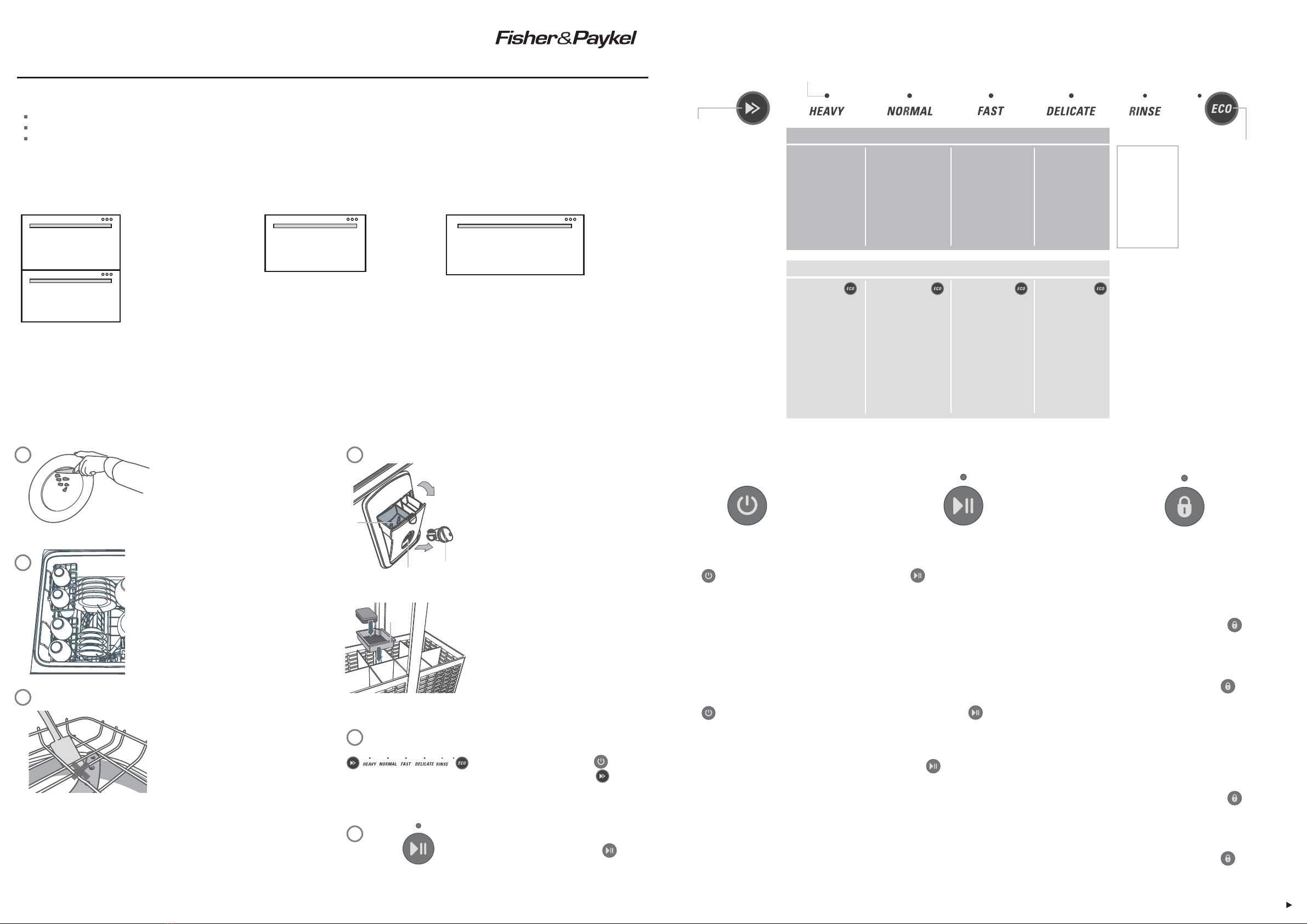 Fisher&Paykel

HEAVY NORMAL FAST DELICATE RINSE ECO

ECO ECO ECO ECO

HEAVY NORMAL FAST DELICATE RINSE ECO